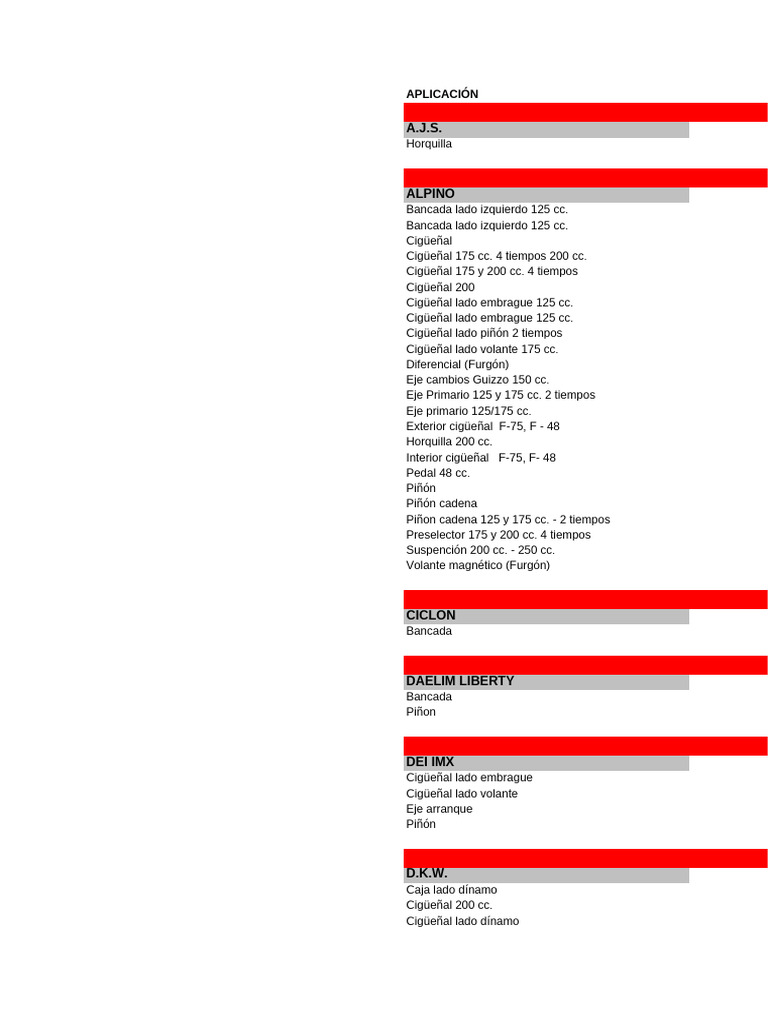 APLICACIÓN

A.J.S.
Horquilla

ALPINO
Bancada lado izquierdo 125 cc.
Bancada lado izquierdo 125 cc.
Cigüeñal
Cigüeñal 175 cc. 4 tiempos 200 cc.
Cigüeñal 175 y 200 cc. 4 tiempos
Cigüeñal 200
Cigüeñal lado embrague 125 cc.
Cigüeñal lado embrague 125 cc.
Cigüeñal lado piñón 2 tiempos
Cigüeñal lado volante 175 cc.
Diferencial (Furgón)
Eje cambios Guizzo 150 cc.
Eje Primario 125 y 175 cc. 2 tiempos
Eje primario 125/175 cc.
Exterior cigüeñal F-75, F - 48
Horquilla 200 cc.
Interior cigüeñal F-75, F- 48
Pedal 48 cc.
Piñón
Piñón cadena
Piñon cadena 125 y 175 cc. - 2 tiempos
Preselector 175 y 200 cc. 4 tiempos
Suspención 200 cc. - 250 cc.
Volante magnético (Furgón)

CICLON
Bancada

DAELIM LIBERTY
Bancada
Piñon

DEI IMX
Cigüeñal lado embrague
Cigüeñal lado volante
Eje arranque
Piñón

D.K.W.
Caja lado dínamo
Cigüeñal 200 cc.
Cigüeñal lado dínamo